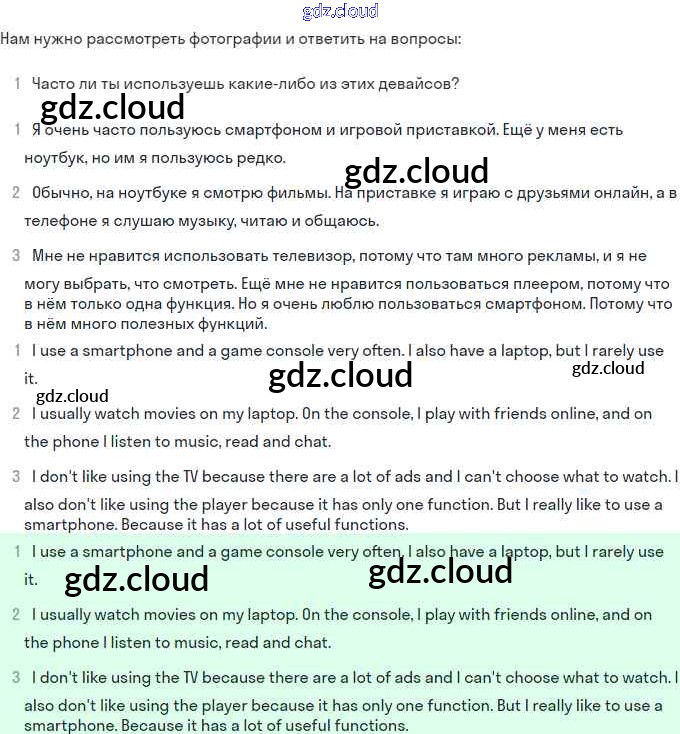 gdz.cloud

Нам нужно рассмотреть фотографии и ответить на вопросы:

1 Часто ли ты используешь какие-либо из этих девайсов?

gdz.cloud

1 Я очень часто пользуюсь смартфоном и игровой приставкой. Ещё у меня есть ноутбук, но им я пользуюсь редко.

gdz.cloud

2 Обычно, на ноутбуке я смотрю фильмы. На приставке я играю с друзьями онлайн, а в телефоне я слушаю музыку, читаю и общаюсь.

3 Мне не нравится использовать телевизор, потому что там много рекламы, и я не могу выбрать, что смотреть. Ещё мне не нравится пользоваться плеером, потому что в нём только одна функция. Но я очень люблю пользоваться смартфоном. Потому что в нём много полезных функций.

1 I use a smartphone and a game console very often. I also have a laptop, but I rarely use it.

gdz.cloud

gdz.cloud

gdz.cloud

2 I usually watch movies on my laptop. On the console, I play with friends online, and on the phone I listen to music, read and chat.

3 I don't like using the TV because there are a lot of ads and I can't choose what to watch. I also don't like using the player because it has only one function. But I really like to use a smartphone. Because it has a lot of useful functions.

1 I use a smartphone and a game console very often. I also have a laptop, but I rarely use it.

gdz.cloud

gdz.cloud

2 I usually watch movies on my laptop. On the console, I play with friends online, and on the phone I listen to music, read and chat.

3 I don't like using the TV because there are a lot of ads and I can't choose what to watch. I also don't like using the player because it has only one function. But I really like to use a smartphone. Because it has a lot of useful functions.